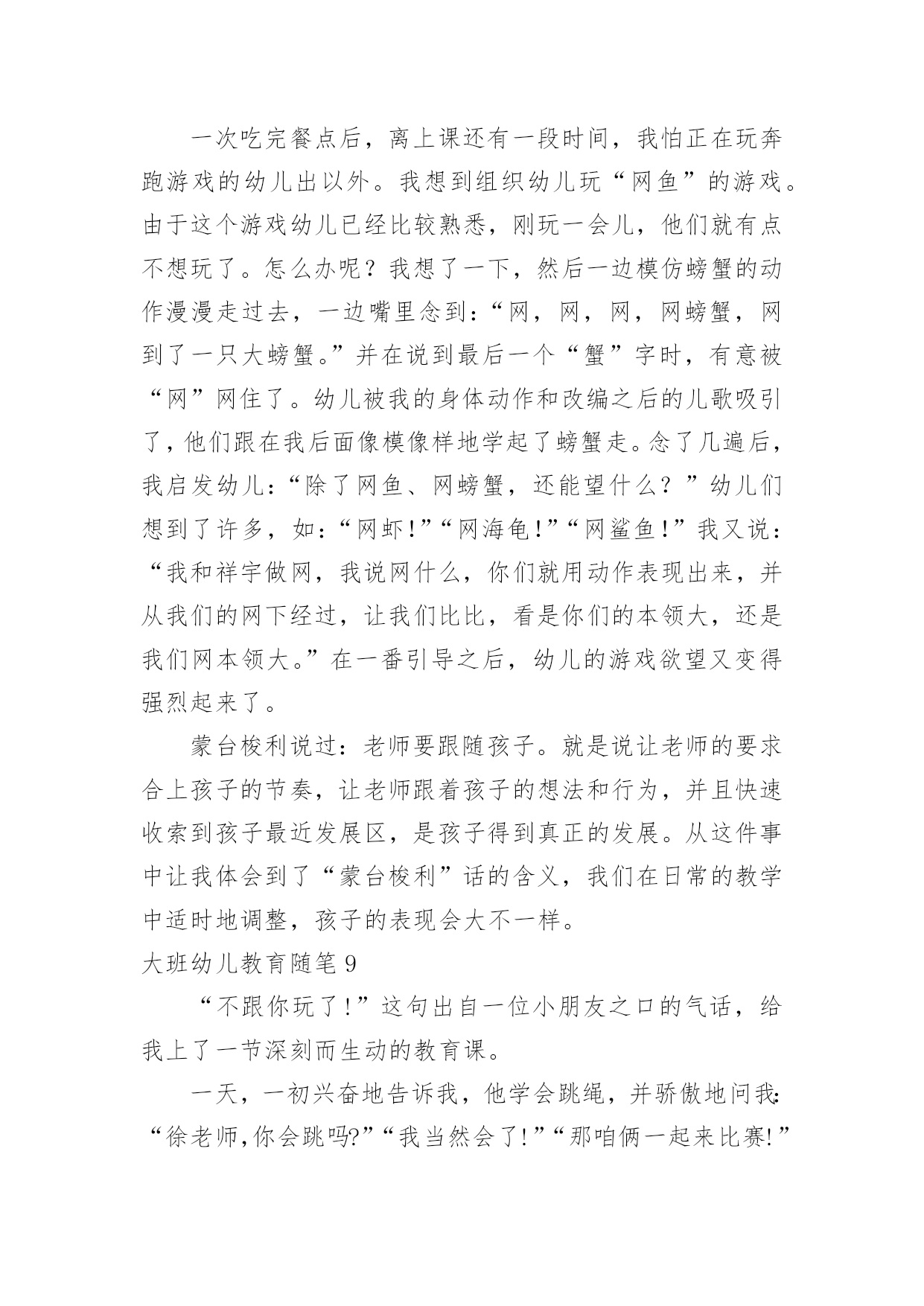 一次吃完餐点后，离上课还有一段时间，我怕正在玩奔跑游戏的幼儿出以外。我想到组织幼儿玩“网鱼”的游戏。由于这个游戏幼儿已经比较熟悉，刚玩一会儿，他们就有点不想玩了。怎么办呢？我想了一下，然后一边模仿螃蟹的动作漫漫走过去，一边嘴里念到：“网，网，网，网螃蟹，网到了一只大螃蟹。”并在说到最后一个“蟹”字时，有意被“网”网住了。幼儿被我的身体动作和改编之后的儿歌吸引了，他们跟在我后面像模像样地学起了螃蟹走。念了几遍后，我启发幼儿：“除了网鱼、网螃蟹，还能望什么？”幼儿们想到了许多，如：“网虾！”“网海龟！”“网鲨鱼！”我又说：“我和祥宇做网，我说网什么，你们就用动作表现出来，并从我们的网下经过，让我们比比，看是你们的本领大，还是我们网本领大。”在一番引导之后，幼儿的游戏欲望又变得强烈起来了。

蒙台梭利说过：老师要跟随孩子。就是说让老师的要求合上孩子的节奏，让老师跟着孩子的想法和行为，并且快速收索到孩子最近发展区，是孩子得到真正的发展。从这件事中让我体会到了“蒙台梭利”话的含义，我们在日常的教学中适时地调整，孩子的表现会大不一样。

大班幼儿教育随笔 9

“不跟你玩了！”这句出自一位小朋友之口的气话，给我上了一节深刻而生动的教育课。

一天，一初兴奋地告诉我，他学会跳绳，并骄傲地问我：“徐老师,你会跳吗?”“我当然会了!”“那咱俩一起来比赛!”